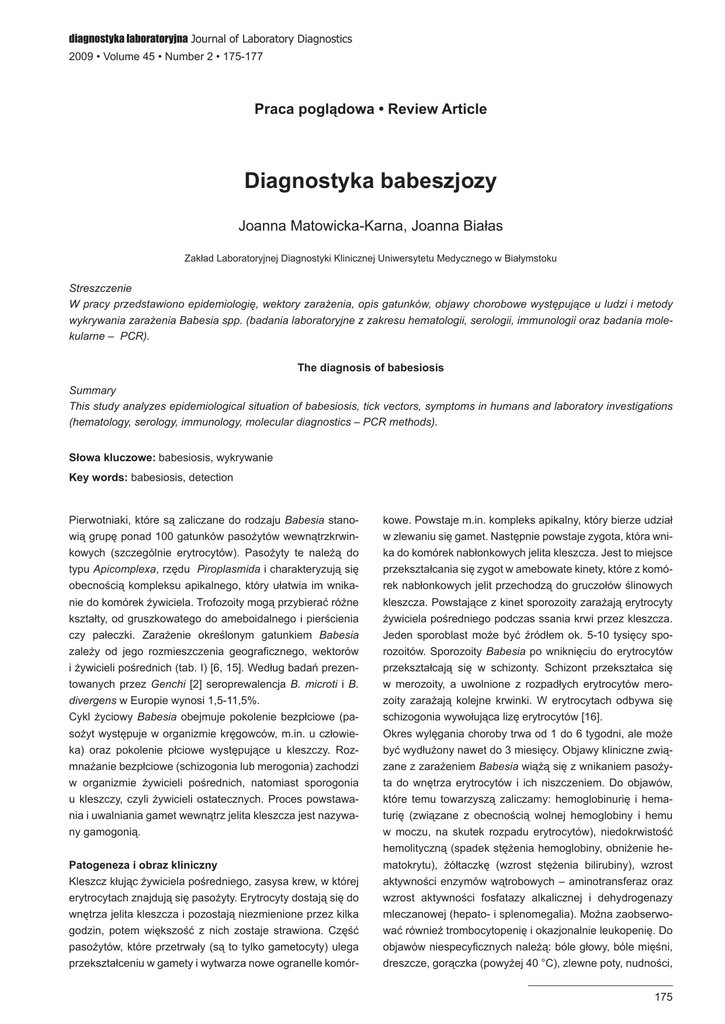 diagnostyka laboratoryjna Journal of Laboratory Diagnostics
2009 • Volume 45 • Number 2 • 175-177

Praca poglądowa • Review Article

Diagnostyka babeszjozy

Joanna Matowicka-Karna, Joanna Białas

Zakład Laboratoryjnej Diagnostyki Klinicznej Uniwersytetu Medycznego w Białymstoku

Streszczenie
W pracy przedstawiono epidemiologię, wektory zarażenia, opis gatunków, objawy chorobowe występujące u ludzi i metody wykrywania zarażenia Babesia spp. (badania laboratoryjne z zakresu hematologii, serologii, immunologii oraz badania molekularne – PCR).

The diagnosis of babesiosis

Summary
This study analyzes epidemiological situation of babesiosis, tick vectors, symptoms in humans and laboratory investigations (hematology, serology, immunology, molecular diagnostics – PCR methods).

Słowa kluczowe: babesiosis, wykrywanie
Key words: babesiosis, detection

Pierwotniaki, które są zaliczane do rodzaju Babesia stanowią grupę ponad 100 gatunków pasożytów wewnątrzkrwinkowych (szczególnie erytrocytów). Pasożyty te należą do typu Apicomplexa, rzędu Piroplasmida i charakteryzują się obecnością kompleksu apikalnego, który ułatwia im wnikanie do komórek żywiciela. Trofozoity mogą przybierać różne kształty, od gruszkowatego do ameboidalnego i pierścienia czy pałeczki. Zarażenie określonym gatunkiem Babesia zależy od jego rozmieszczenia geograficznego, wektorów i żywicieli pośrednich (tab. I) [6, 15]. Według badań prezentowanych przez Genchi [2] seroprewalencja B. microti i B. divergens w Europie wynosi 1,5-11,5%.
Cykl życiowy Babesia obejmuje pokolenie bezpłciowe (pasożyt występuje w organizmie kręgowców, m.in. u człowieka) oraz pokolenie płciowe występujące u kleszczy. Rozmnażanie bezpłciowe (schizogonia lub merogonia) zachodzi w organizmie żywicieli pośrednich, natomiast sporogonia u kleszczy, czyli żywicieli ostatecznych. Proces powstawania i uwalniania gamet wewnątrz jelita kleszcza jest nazywany gamogonią.

Patogeneza i obraz kliniczny
Kleszcz kłując żywiciela pośredniego, zasysa krew, w której erytrocytach znajdują się pasożyty. Erytrocyty dostają się do wnętrza jelita kleszcza i pozostają niezmienione przez kilka godzin, potem większość z nich zostaje strawiona. Część pasożytów, które przetrwały (są to tylko gametocyty) ulega przekształceniu w gamety i wytwarza nowe ogranelle komórkowe. Powstaje m.in. kompleks apikalny, który bierze udział w zlewaniu się gamet. Następnie powstaje zygota, która wnika do komórek nabłonkowych jelita kleszcza. Jest to miejsce przekształcania się zygot w amebowate kinety, które z komórek nabłonkowych jelit przechodzą do gruczołów ślinowych kleszcza. Powstające z kinet sporozoity zarażają erytrocyty żywiciela pośredniego podczas ssania krwi przez kleszcza. Jeden sporoblast może być źródłem ok. 5-10 tysięcy sporozoitów. Sporozoity Babesia po wniknięciu do erytrocytów przekształcają się w schizonty. Schizont przekształca się w merozoity, a uwolnione z rozpadłych erytrocytów merozoity zarażają kolejne krwinki. W erytrocytach odbywa się schizogonia wywołująca lizę erytrocytów [16].
Okres wylęgania choroby trwa od 1 do 6 tygodni, ale może być wydłużony nawet do 3 miesięcy. Objawy kliniczne związane z zarażeniem Babesia wiążą się z wnikaniem pasożyta do wnętrza erytrocytów i ich niszczeniem. Do objawów, które temu towarzyszą zaliczamy: hemoglobinurię i hematurię (związane z obecnością wolnej hemoglobiny i hemu w moczu, na skutek rozpadu erytrocytów), niedokrwistość hemolityczną (spadek stężenia hemoglobiny, obniżenie hematokrytu), żółtaczkę (wzrost stężenia bilirubiny), wzrost aktywności enzymów wątrobowych – aminotransferaz oraz wzrost aktywności fosfatazy alkalicznej i dehydrogenazy mleczanowej (hepato- i splenomegalia). Można zaobserwować również trombocytopenię i okazjonalnie leukopenię. Do objawów niespecyficznych należą: bóle głowy, bóle mięśni, dreszcze, gorączka (powyżej 40 °C), zlewne poty, nudności,

175